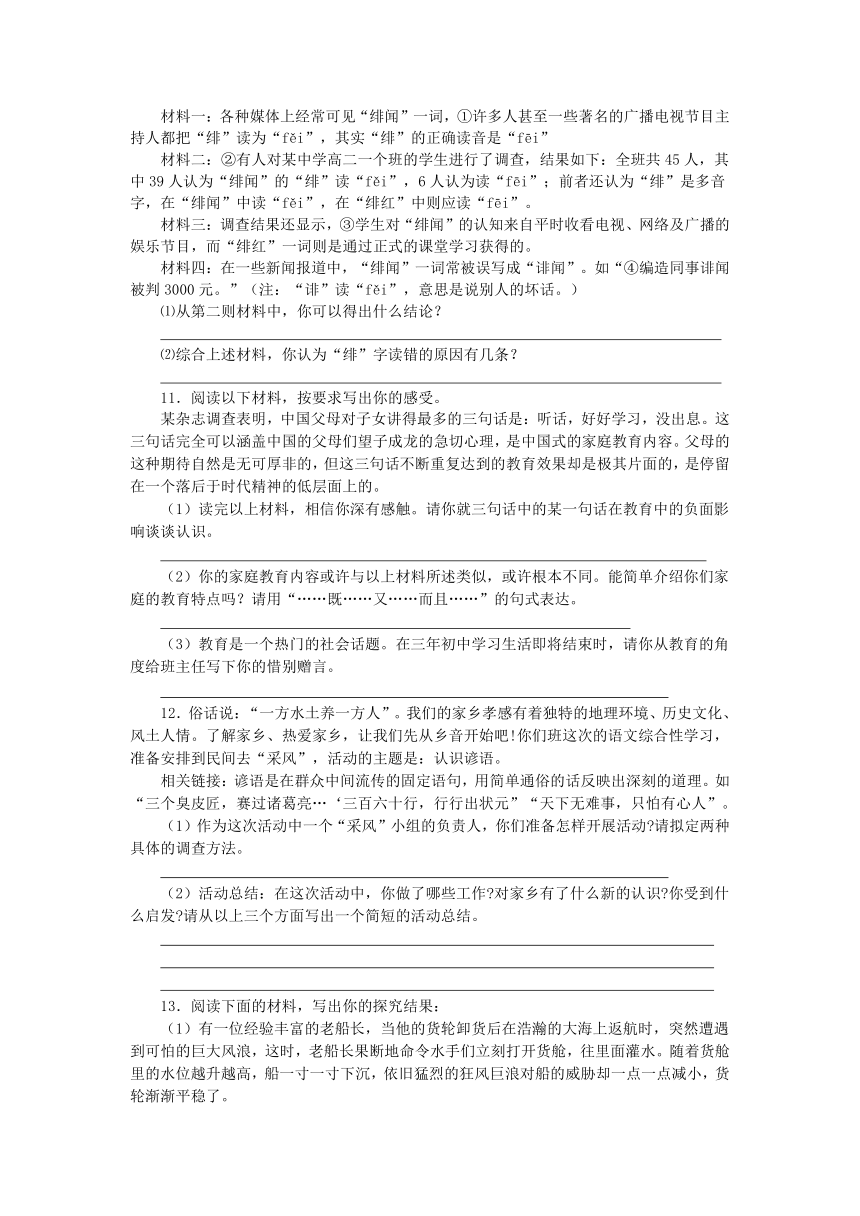 材料一：各种媒体上经常可见“绯闻”一词，①许多人甚至一些著名的广播电视节目主持人都把“绯”读为“fěi”，其实“绯”的正确读音是“fēi”

材料二：②有人对某中学高二一个班的学生进行了调查，结果如下：全班共45人，其中39人认为“绯闻”的“绯”读“fěi”，6人认为读“fēi”；前者还认为“绯”是多音字，在“绯闻”中读“fěi”，在“绯红”中则应读“fēi”。

材料三：调查结果还显示，③学生对“绯闻”的认知来自平时收看电视、网络及广播的娱乐节目，而“绯红”一词则是通过正式的课堂学习获得的。

材料四：在一些新闻报道中，“绯闻”一词常被误写成“诽闻”。如“④编造同事诽闻被判3000元。”（注：“诽”读“fěi”，意思是说别人的坏话。）

⑴从第二则材料中，你可以得出什么结论？

⑵综合上述材料，你认为“绯”字读错的原因有几条？

11．阅读以下材料，按要求写出你的感受。

某杂志调查表明，中国父母对子女讲得最多的三句话是：听话，好好学习，没出息。这三句话完全可以涵盖中国的父母们望子成龙的急切心理，是中国式的家庭教育内容。父母的这种期待自然是无可厚非的，但这三句话不断重复达到的教育效果却是极其片面的，是停留在一个落后于时代精神的低层面上的。

（1）读完以上材料，相信你深有感触。请你就三句话中的某一句话在教育中的负面影响谈谈认识。

（2）你的家庭教育内容或许与以上材料所述类似，或许根本不同。能简单介绍你们家庭的教育特点吗？请用“……既……又……而且……”的句式表达。

（3）教育是一个热门的社会话题。在三年初中学习生活即将结束时，请你从教育的角度给班主任写下你的惜别赠言。

12．俗话说：“一方水土养一方人”。我们的家乡孝感有着独特的地理环境、历史文化、风土人情。了解家乡、热爱家乡，让我们先从乡音开始吧！你们班这次的语文综合性学习，准备安排到民间去“采风”，活动的主题是：认识谚语。

相关链接：谚语是在群众中间流传的固定语句，用简单通俗的话反映出深刻的道理。如“三个臭皮匠，赛过诸葛亮…‘三百六十行，行行出状元”“天下无难事，只怕有心人”。

（1）作为这次活动中一个“采风”小组的负责人，你们准备怎样开展活动?请拟定两种具体的调查方法。

（2）活动总结：在这次活动中，你做了哪些工作?对家乡有了什么新的认识?你受到什么启发?请从以上三个方面写出一个简短的活动总结。

13．阅读下面的材料，写出你的探究结果：

（1）有一位经验丰富的老船长，当他的货轮卸货后在浩瀚的大海上返航时，突然遭遇到可怕的巨大风浪，这时，老船长果断地命令水手们立刻打开货舱，往里面灌水。随着货舱里的水位越升越高，船一寸一寸下沉，依旧猛烈的狂风巨浪对船的威胁却一点一点减小，货轮渐渐平稳了。